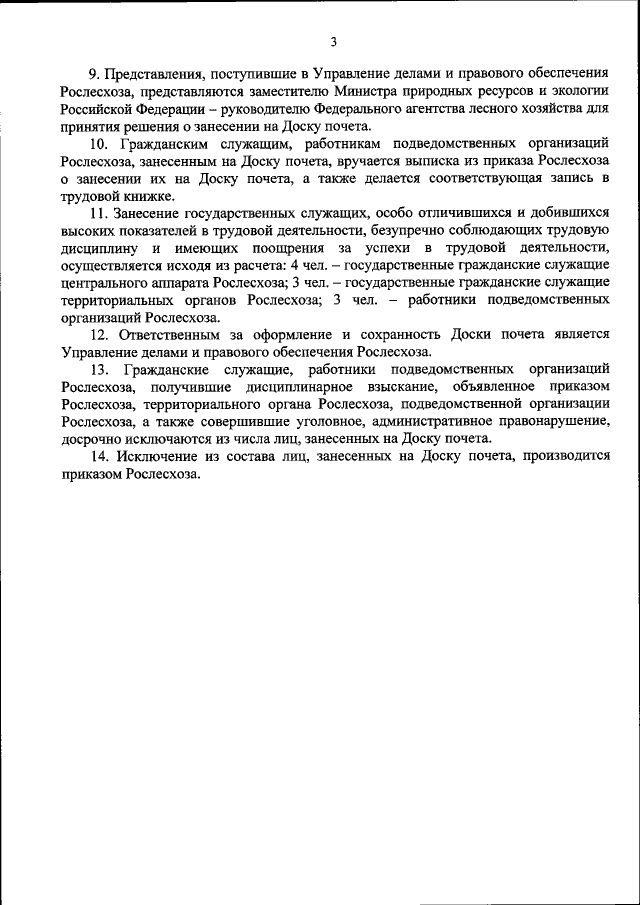 3

9. Представления, поступившие в Управление делами и правового обеспечения Рослесхоза, представляются заместителю Министра природных ресурсов и экологии Российской Федерации – руководителю Федерального агентства лесного хозяйства для принятия решения о занесении на Доску почета.

10. Гражданским служащим, работникам подведомственных организаций Рослесхоза, занесенным на Доску почета, вручается выписка из приказа Рослесхоза о занесении их на Доску почета, а также делается соответствующая запись в трудовой книжке.

11. Занесение государственных служащих, особо отличившихся и добившихся высоких показателей в трудовой деятельности, безупречно соблюдающих трудовую дисциплину и имеющих поощрения за успехи в трудовой деятельности, осуществляется исходя из расчета: 4 чел. – государственные гражданские служащие центрального аппарата Рослесхоза; 3 чел. – государственные гражданские служащие территориальных органов Рослесхоза; 3 чел. – работники подведомственных организаций Рослесхоза.

12. Ответственным за оформление и сохранность Доски почета является Управление делами и правового обеспечения Рослесхоза.

13. Гражданские служащие, работники подведомственных организаций Рослесхоза, получившие дисциплинарное взыскание, объявленное приказом Рослесхоза, территориального органа Рослесхоза, подведомственной организации Рослесхоза, а также совершившие уголовное, административное правонарушение, досрочно исключаются из числа лиц, занесенных на Доску почета.

14. Исключение из состава лиц, занесенных на Доску почета, производится приказом Рослесхоза.